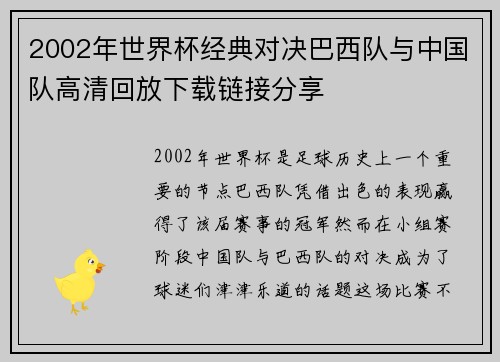 2002年世界杯经典对决巴西队与中国队高清回放下载链接分享

2002年世界杯是足球历史上一个重要的节点巴西队凭借出色的表现赢得了该届赛事的冠军然而在小组赛阶段中国队与巴西队的对决成为了球迷们津津乐道的话题这场比赛不